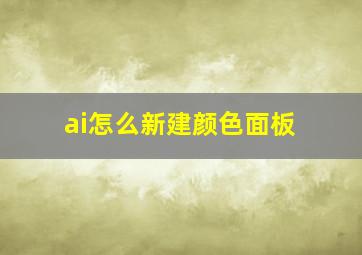 ai怎么新建颜色面板